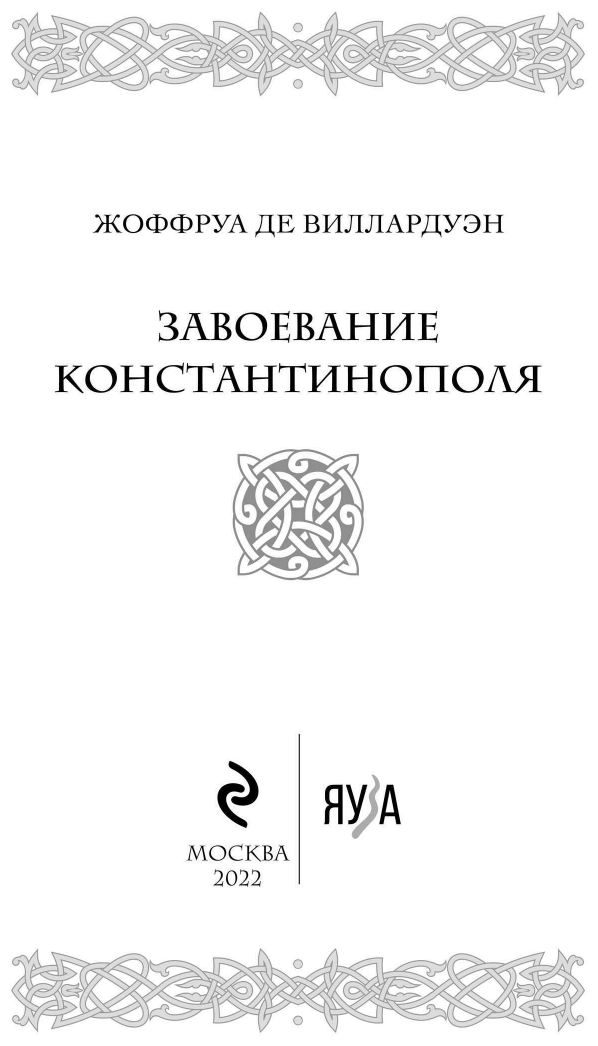 ЖОФФРУА ДЕ ВИЛЛАРДУЭН

ЗАВОЕВАНИЕ КОНСТАНТИНОПОЛЯ

МОСКВА
2022

ЯУЗА